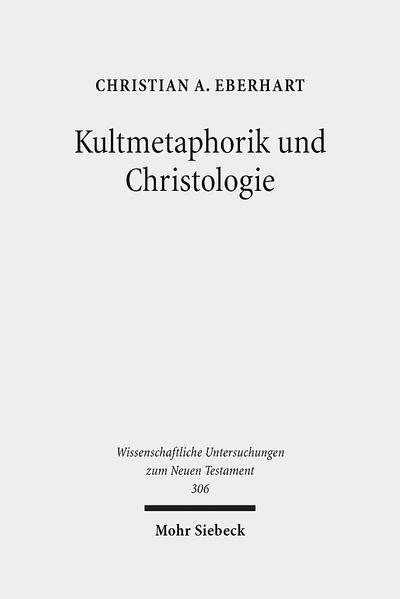 CHRISTIAN A. EBERHART

Kultmetaphorik und Christologie

Wissenschaftliche Untersuchungen zum Neuen Testament 306

Mohr Siebeck